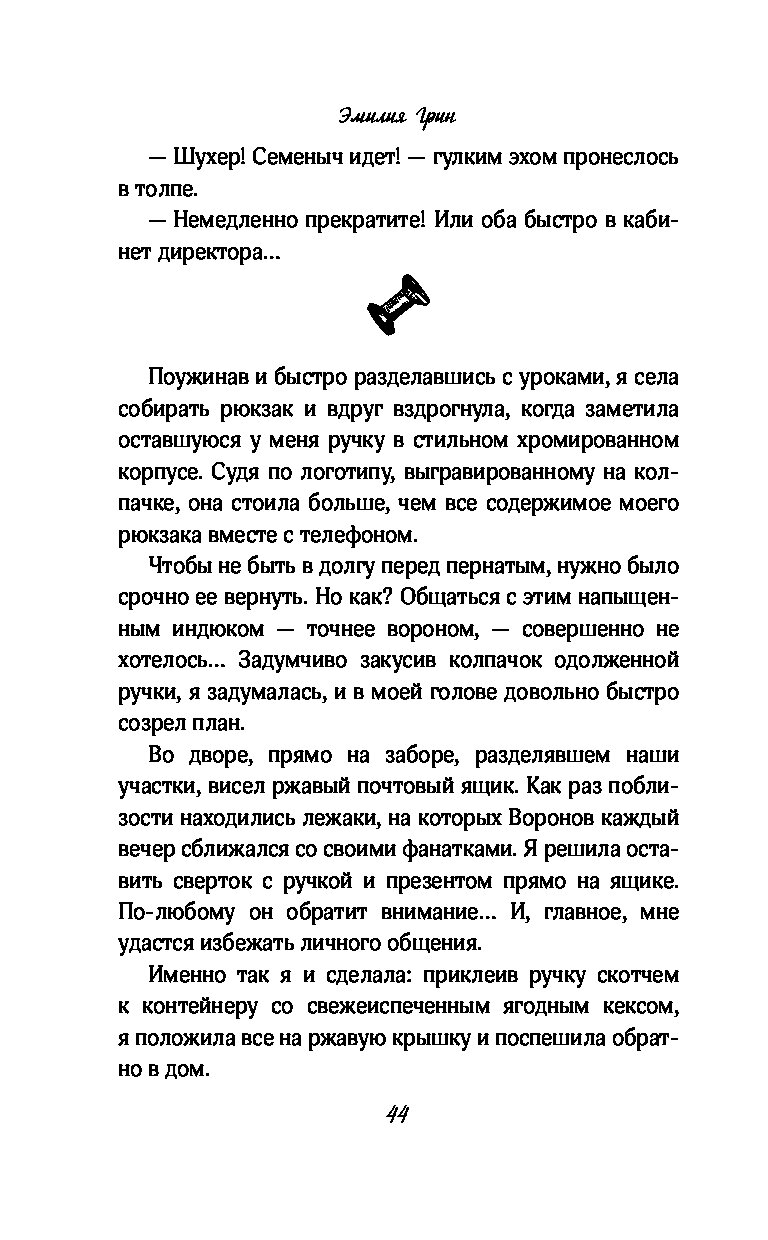 Эмилия Грин

— Шухер! Семеныч идет! — гулким эхом пронеслось в толпе.

— Немедленно прекратите! Или оба быстро в кабинет директора...

Поужинав и быстро разделавшись с уроками, я села собирать рюкзак и вдруг вздрогнула, когда заметила оставшуюся у меня ручку в стильном хромированном корпусе. Судя по логотипу, выгравированному на колпачке, она стоила больше, чем все содержимое моего рюкзака вместе с телефоном.

Чтобы не быть в долгу перед пернатым, нужно было срочно ее вернуть. Но как? Общаться с этим напыщенным индюком — точнее вороном, — совершенно не хотелось... Задумчиво закусив колпачок одолженной ручки, я задумалась, и в моей голове довольно быстро созрел план.

Во дворе, прямо на заборе, разделявшем наши участки, висел ржавый почтовый ящик. Как раз поблизости находились лежаки, на которых Воронов каждый вечер сближался со своими фанатками. Я решила оставить сверток с ручкой и презентом прямо на ящике. По-любому он обратит внимание... И, главное, мне удастся избежать личного общения.

Именно так я и сделала: приклеив ручку скотчем к контейнеру со свежеиспеченным ягодным кексом, я положила все на ржавую крышку и поспешила обратно в дом.

44